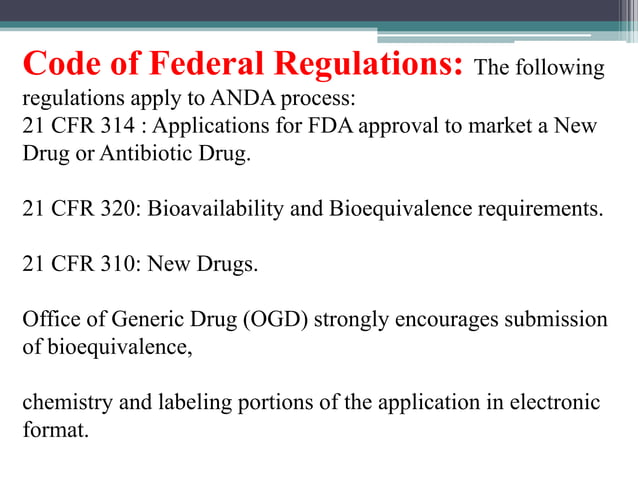 Code of Federal Regulations: The following regulations apply to ANDA process:
21 CFR 314 : Applications for FDA approval to market a New Drug or Antibiotic Drug.

21 CFR 320: Bioavailability and Bioequivalence requirements.

21 CFR 310: New Drugs.

Office of Generic Drug (OGD) strongly encourages submission of bioequivalence,

chemistry and labeling portions of the application in electronic format.